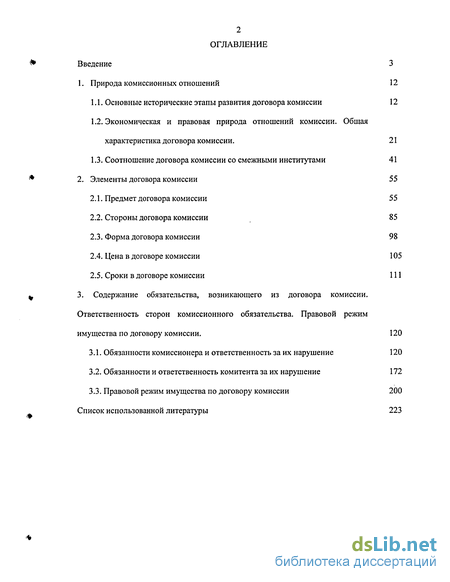 2

ОГЛАВЛЕНИЕ

Введение 3

1. Природа комиссионных отношений 12

1.1. Основные исторические этапы развития договора комиссии 12

1.2. Экономическая и правовая природа отношений комиссии. Общая характеристика договора комиссии. 21

1.3. Соотношение договора комиссии со смежными институтами 41

2. Элементы договора комиссии 55

2.1. Предмет договора комиссии 55

2.2. Стороны договора комиссии 85

2.3. Форма договора комиссии 98

2.4. Цена в договоре комиссии 105

2.5. Сроки в договоре комиссии 111

3. Содержание обязательства, возникающего из договора комиссии. Ответственность сторон комиссионного обязательства. Правовой режим имущества по договору комиссии. 120

3.1. Обязанности комиссионера и ответственность за их нарушение 120

3.2. Обязанности и ответственность комитента за их нарушение 172

3.3. Правовой режим имущества по договору комиссии 200

Список использованной литературы 223

dsLib.net
библиотека диссертаций